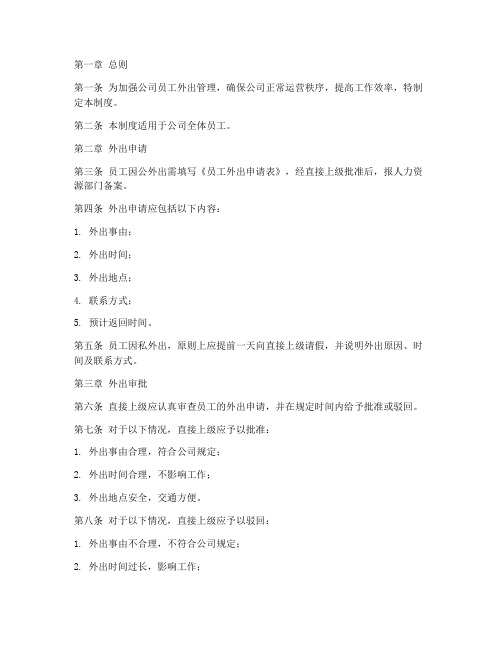 第一章 总则

第一条 为加强公司员工外出管理，确保公司正常运营秩序，提高工作效率，特制定本制度。

第二条 本制度适用于公司全体员工。

第二章 外出申请

第三条 员工因公外出需填写《员工外出申请表》，经直接上级批准后，报人力资源部门备案。

第四条 外出申请应包括以下内容：

1. 外出事由；

2. 外出时间；

3. 外出地点；

4. 联系方式；

5. 预计返回时间。

第五条 员工因私外出，原则上应提前一天向直接上级请假，并说明外出原因、时间及联系方式。

第三章 外出审批

第六条 直接上级应认真审查员工的外出申请，并在规定时间内给予批准或驳回。

第七条 对于以下情况，直接上级应予以批准：

1. 外出事由合理，符合公司规定；

2. 外出时间合理，不影响工作；

3. 外出地点安全，交通方便。

第八条 对于以下情况，直接上级应予以驳回：

1. 外出事由不合理，不符合公司规定；

2. 外出时间过长，影响工作；